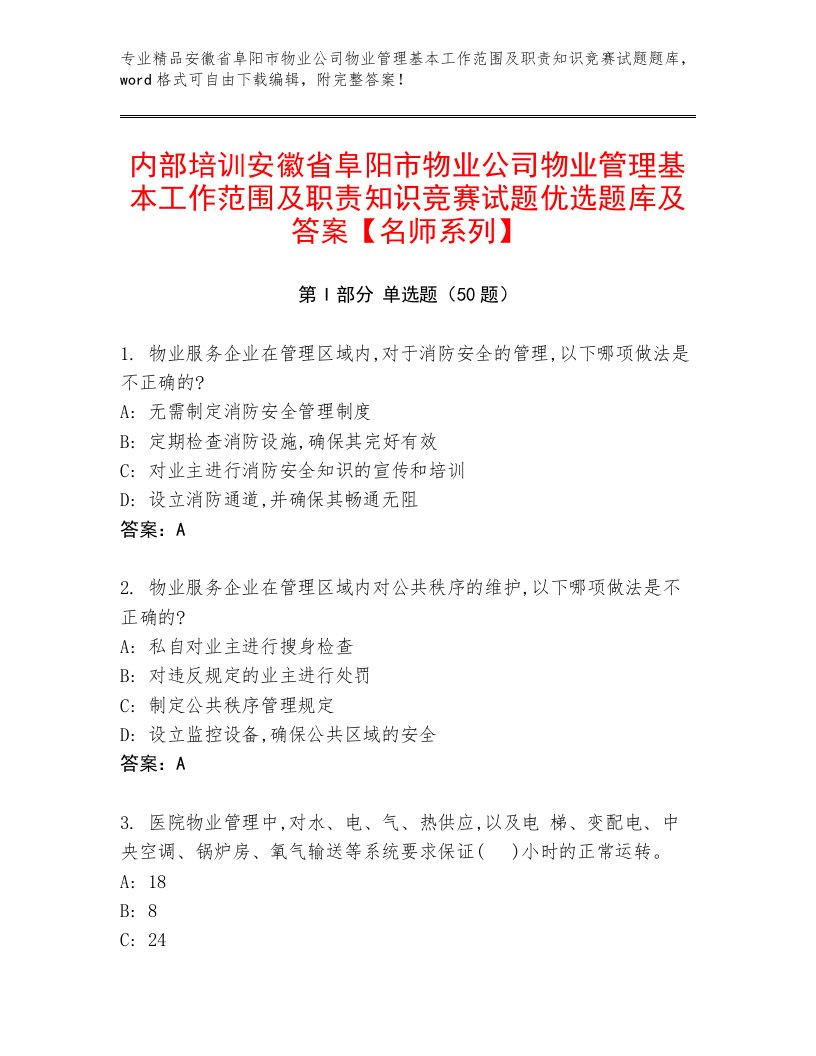 专业精品安徽省阜阳市物业公司物业管理基本工作范围及职责知识竞赛试题题库，word格式可自由下载编辑，附完整答案！

内部培训安徽省阜阳市物业公司物业管理基本工作范围及职责知识竞赛试题优选题库及答案【名师系列】

第Ⅰ部分 单选题（50题）

1. 物业服务企业在管理区域内,对于消防安全的管理,以下哪项做法是不正确的?
A: 无需制定消防安全管理制度
B: 定期检查消防设施,确保其完好有效
C: 对业主进行消防安全知识的宣传和培训
D: 设立消防通道,并确保其畅通无阻
答案：A

2. 物业服务企业在管理区域内对公共秩序的维护,以下哪项做法是不正确的?
A: 私自对业主进行搜身检查
B: 对违反规定的业主进行处罚
C: 制定公共秩序管理规定
D: 设立监控设备,确保公共区域的安全
答案：A

3. 医院物业管理中,对水、电、气、热供应,以及电 梯、变配电、中央空调、锅炉房、氧气输送等系统要求保证(　)小时的正常运转。
A: 18
B: 8
C: 24